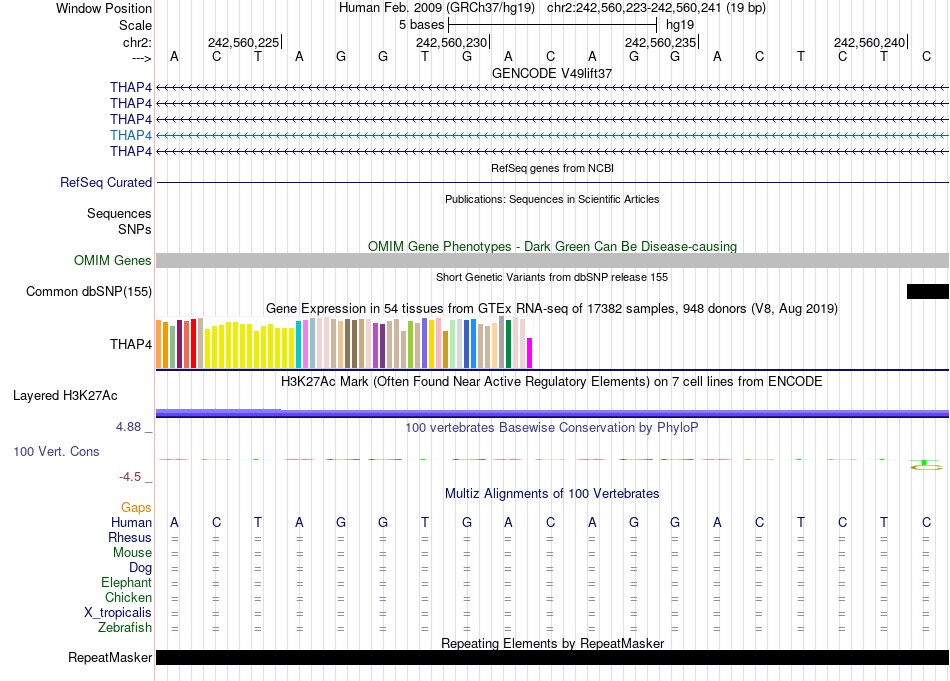 Window Position	Human Feb. 2009 (GRCh37/hg19) chr2:242,560,223-242,560,241 (19 bp)
Scale	5 bases	hg19
chr2:	242,560,225	242,560,230	242,560,235	242,560,240
--->	A C T A G G T G A C A G G A C T C T C
GENCODE V49lift37
THAP4
THAP4
THAP4
THAP4
THAP4
RefSeq genes from NCBI
RefSeq Curated
Publications: Sequences in Scientific Articles
Sequences
SNPs
OMIM Gene Phenotypes - Dark Green Can Be Disease-causing
OMIM Genes
Short Genetic Variants from dbSNP release 155
Common dbSNP(155)
Gene Expression in 54 tissues from GTEx RNA-seq of 17382 samples, 948 donors (V8, Aug 2019)
THAP4
H3K27Ac Mark (Often Found Near Active Regulatory Elements) on 7 cell lines from ENCODE
Layered H3K27Ac
4.88 _	100 vertebrates Basewise Conservation by PhyloP
100 Vert. Cons
-4.5 _
Multiz Alignments of 100 Vertebrates
Gaps
Human	A C T A G G T G A C A G G A C T C T C
Rhesus	= = = = = = = = = = = = = = = = = = =
Mouse	= = = = = = = = = = = = = = = = = = =
Dog	= = = = = = = = = = = = = = = = = = =
Elephant	= = = = = = = = = = = = = = = = = = =
Chicken	= = = = = = = = = = = = = = = = = = =
X_tropicalis	= = = = = = = = = = = = = = = = = = =
Zebrafish	= = = = = = = = = = = = = = = = = = =
Repeating Elements by RepeatMasker
RepeatMasker